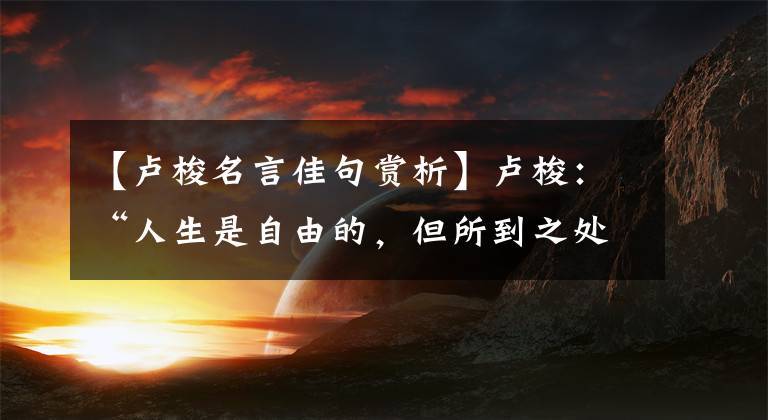 【卢梭名言佳句赏析】卢梭：“人生是自由的，但所到之处